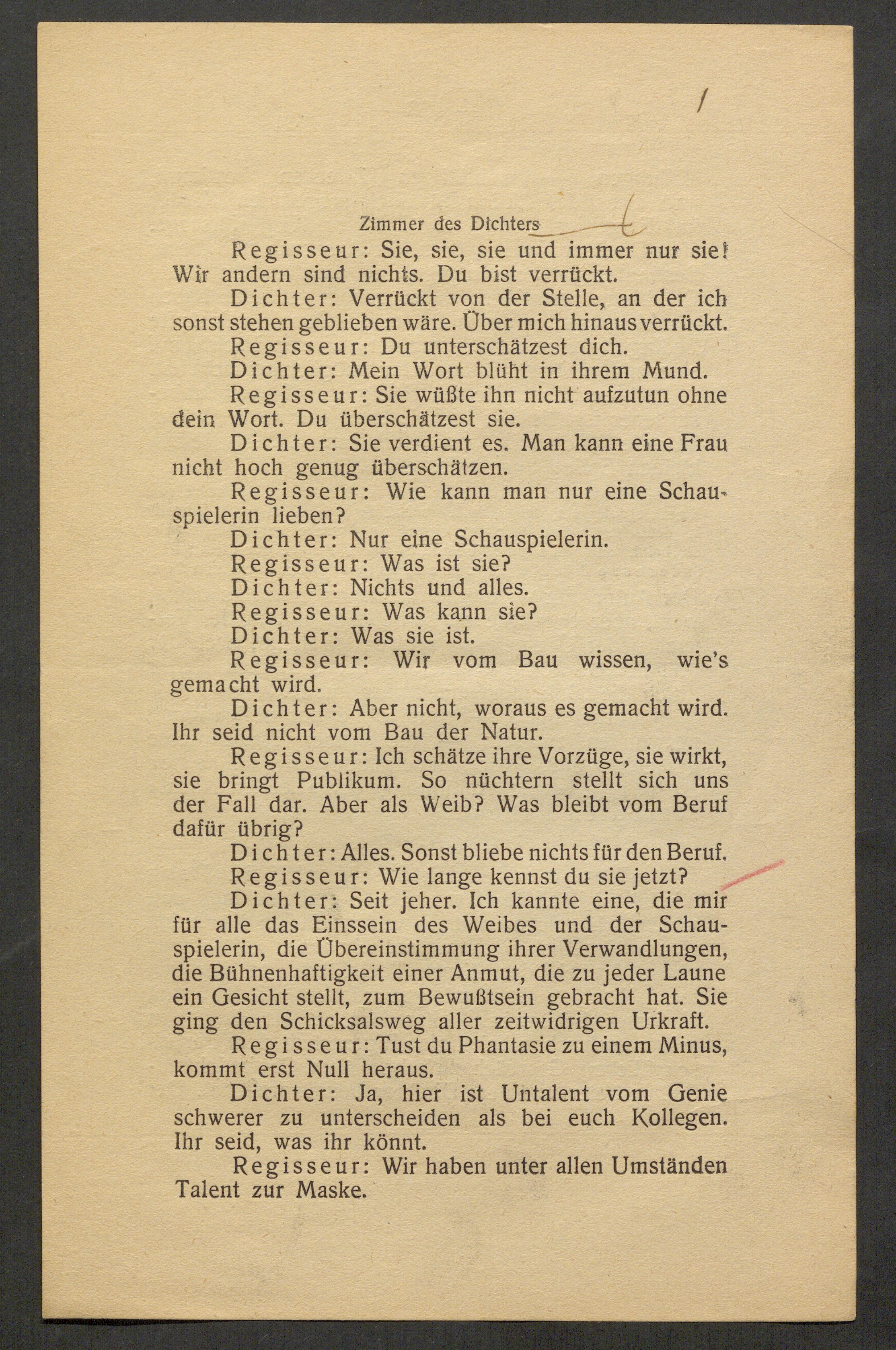 1

Zimmer des Dichters

Regisseur: Sie, sie, sie und immer nur sie! Wir andern sind nichts. Du bist verrückt.

Dichter: Verrückt von der Stelle, an der ich sonst stehen geblieben wäre. Über mich hinaus verrückt.

Regisseur: Du unterschätzest dich.

Dichter: Mein Wort blüht in ihrem Mund.

Regisseur: Sie wüßte ihn nicht aufzutun ohne dein Wort. Du überschätzest sie.

Dichter: Sie verdient es. Man kann eine Frau nicht hoch genug überschätzen.

Regisseur: Wie kann man nur eine Schauspielerin lieben?

Dichter: Nur eine Schauspielerin.

Regisseur: Was ist sie?

Dichter: Nichts und alles.

Regisseur: Was kann sie?

Dichter: Was sie ist.

Regisseur: Wir vom Bau wissen, wie's gemacht wird.

Dichter: Aber nicht, woraus es gemacht wird. Ihr seid nicht vom Bau der Natur.

Regisseur: Ich schätze ihre Vorzüge, sie wirkt, sie bringt Publikum. So nüchtern stellt sich uns der Fall dar. Aber als Weib? Was bleibt vom Beruf dafür übrig?

Dichter: Alles. Sonst bliebe nichts für den Beruf.

Regisseur: Wie lange kennst du sie jetzt?

Dichter: Seit jeher. Ich kannte eine, die mir für alle das Einssein des Weibes und der Schauspielerin, die Übereinstimmung ihrer Verwandlungen, die Bühnenhaftigkeit einer Anmut, die zu jeder Laune ein Gesicht stellt, zum Bewußtsein gebracht hat. Sie ging den Schicksalsweg aller zeitwidrigen Urkraft.

Regisseur: Tust du Phantasie zu einem Minus, kommt erst Null heraus.

Dichter: Ja, hier ist Untalent vom Genie schwerer zu unterscheiden als bei euch Kollegen. Ihr seid, was ihr könnt.

Regisseur: Wir haben unter allen Umständen Talent zur Maske.